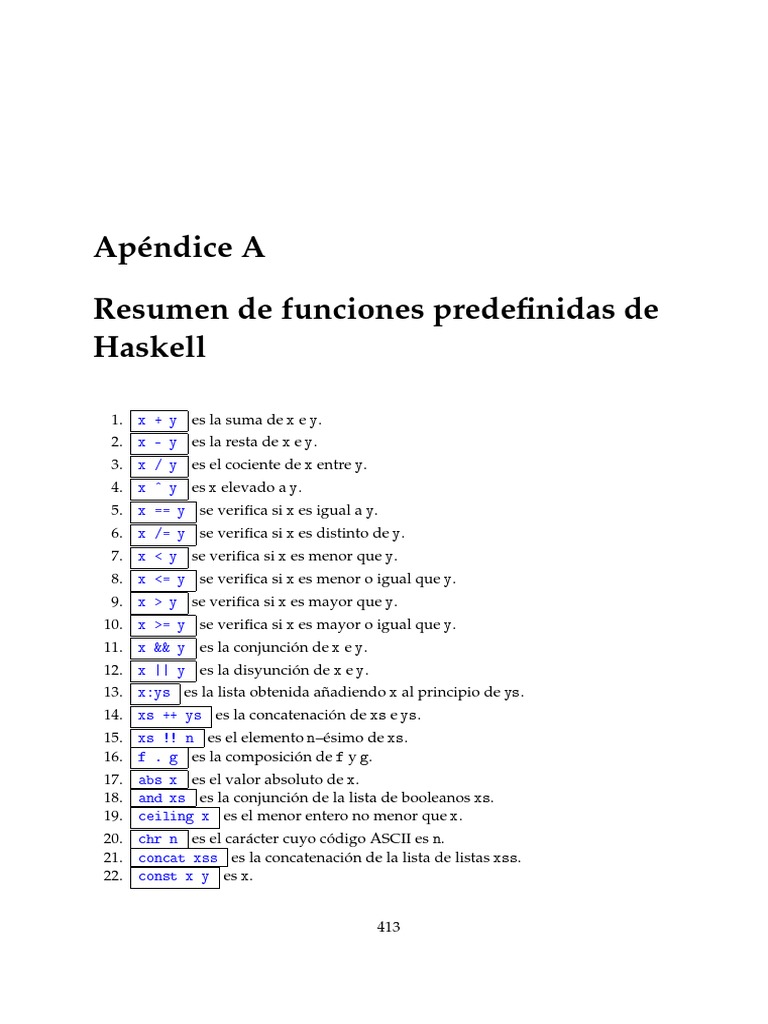 Apéndice A

Resumen de funciones predefinidas de Haskell

1. x + y es la suma de x e y.
2. x - y es la resta de x e y.
3. x / y es el cociente de x entre y.
4. x ^ y es x elevado a y.
5. x == y se verifica si x es igual a y.
6. x /= y se verifica si x es distinto de y.
7. x < y se verifica si x es menor que y.
8. x <= y se verifica si x es menor o igual que y.
9. x > y se verifica si x es mayor que y.
10. x >= y se verifica si x es mayor o igual que y.
11. x && y es la conjunción de x e y.
12. x || y es la disyunción de x e y.
13. x:ys es la lista obtenida añadiendo x al principio de ys.
14. xs ++ ys es la concatenación de xs e ys.
15. xs !! n es el elemento n–ésimo de xs.
16. f . g es la composición de f y g.
17. abs x es el valor absoluto de x.
18. and xs es la conjunción de la lista de booleanos xs.
19. ceiling x es el menor entero no menor que x.
20. chr n es el carácter cuyo código ASCII es n.
21. concat xss es la concatenación de la lista de listas xss.
22. const x y es x.

413